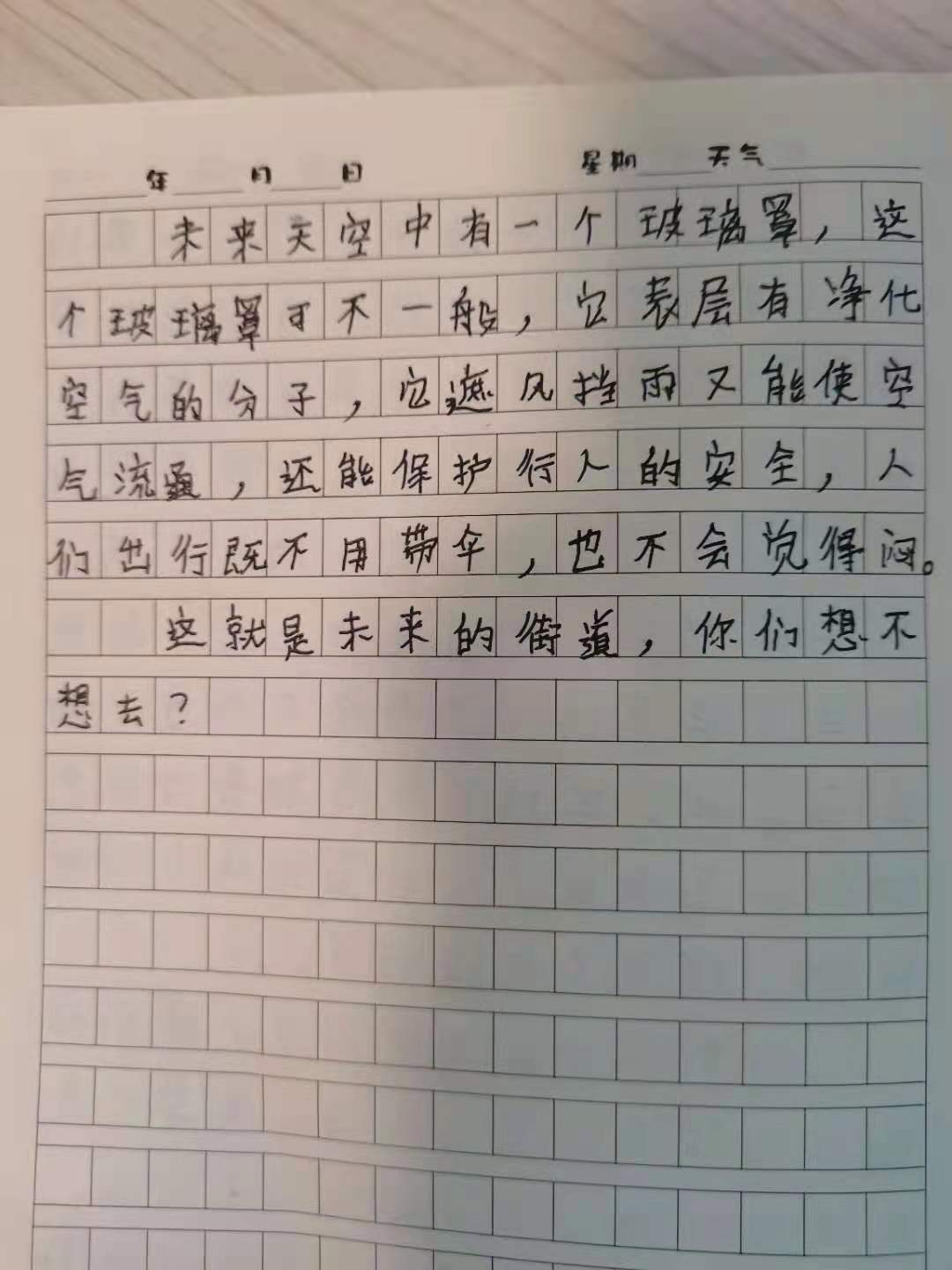 ____年____月____日 星期____ 天气____

未来天空中有一个玻璃罩，这个玻璃罩可不一般，它表层有净化空气的分子，它遮风挡雨又能使空气流通，还能保护行人的安全，人们出行既不用带伞，也不会觉得闷。

这就是未来的街道，你们想不想去？